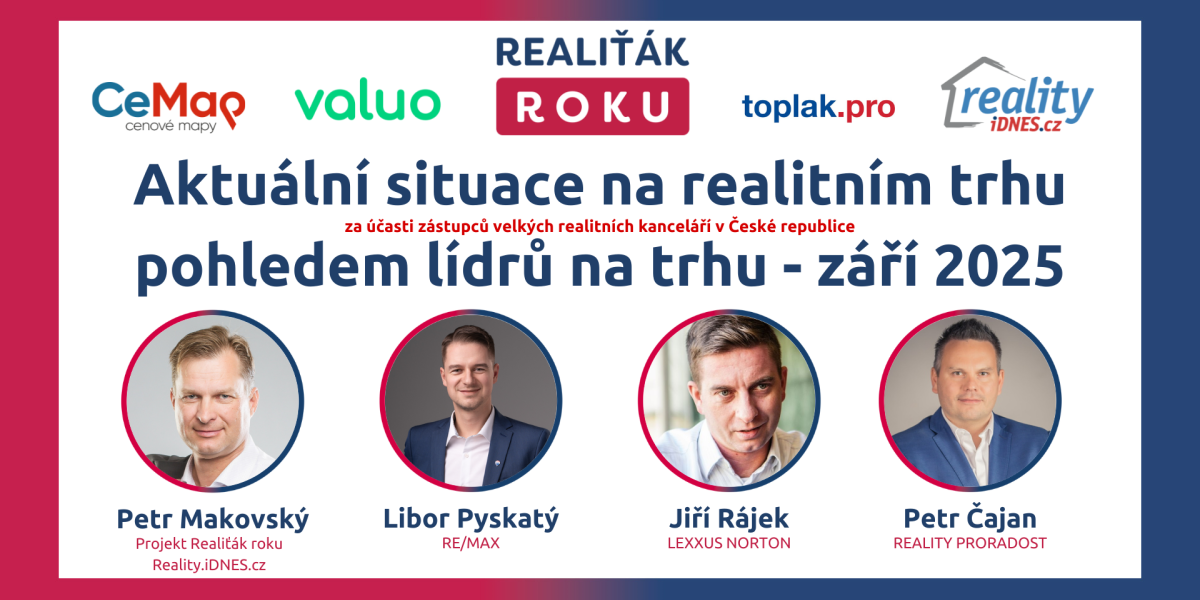 CeMap
cenové mapy

valuo

REALIŤÁK
ROKU

toplak.pro

reality
iDNES.cz

Aktuální situace na realitním trhu
za účasti zástupců velkých realitních kanceláří v České republice
pohledem lídrů na trhu - září 2025

Petr Makovský
Projekt Realiťák roku
Reality.iDNES.cz

Libor Pyskatý
RE/MAX

Jiří Rájek
LEXXUS NORTON

Petr Čajan
REALITY PRORADOST